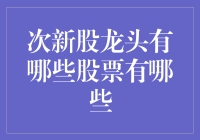 次新股龙头有哪些股票有哪些